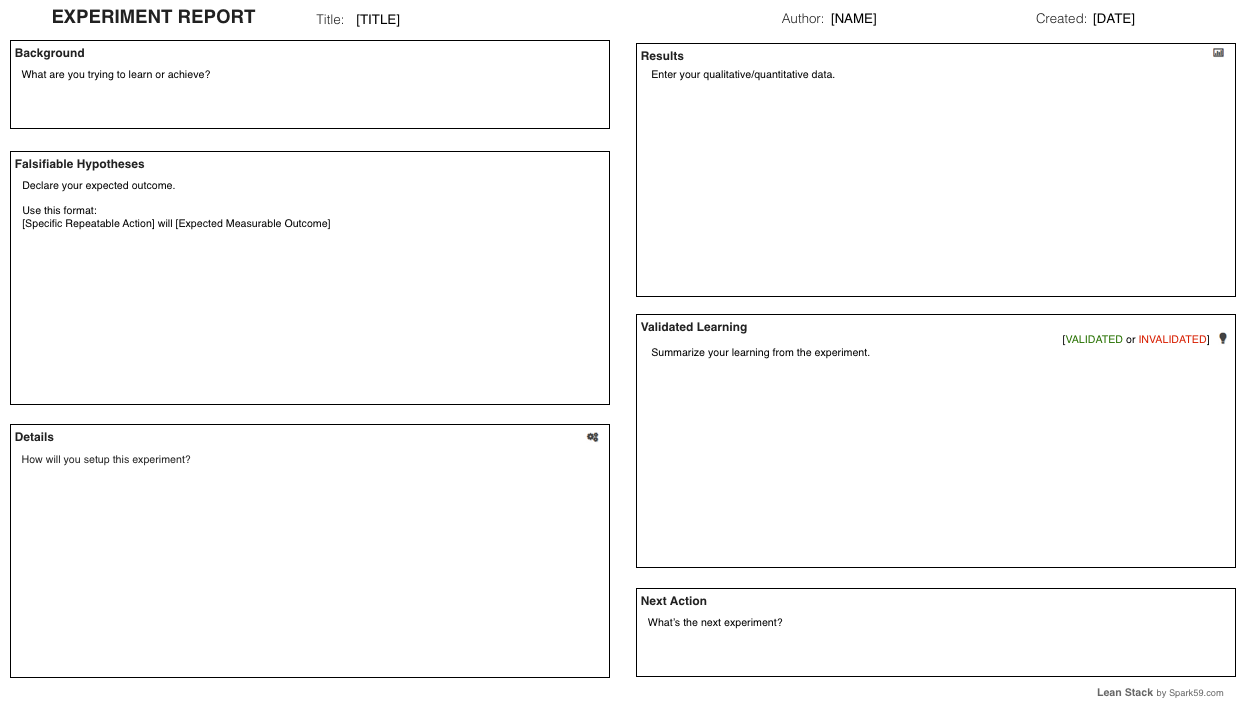 EXPERIMENT REPORT Title: [TITLE] Author: [NAME] Created: [DATE]

Background
What are you trying to learn or achieve?

Falsifiable Hypotheses
Declare your expected outcome.

Use this format:
[Specific Repeatable Action] will [Expected Measurable Outcome]

Details
How will you setup this experiment?

Results
Enter your qualitative/quantitative data.

Validated Learning
[VALIDATED or INVALIDATED]
Summarize your learning from the experiment.

Next Action
What's the next experiment?

Lean Stack by Spark59.com